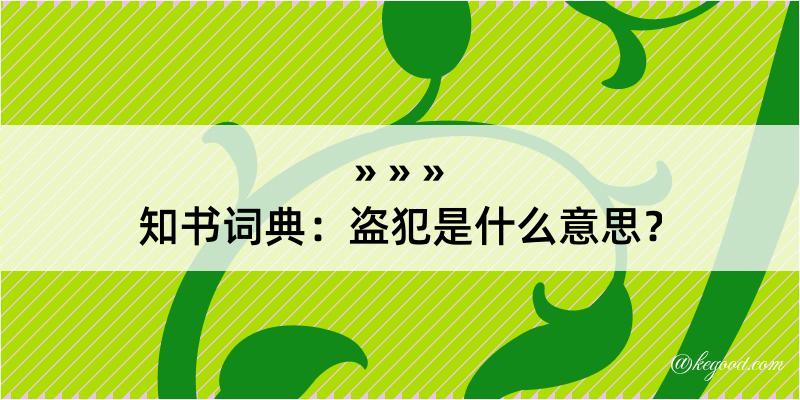 » » »
知书词典：盗犯是什么意思？

@kegood.com